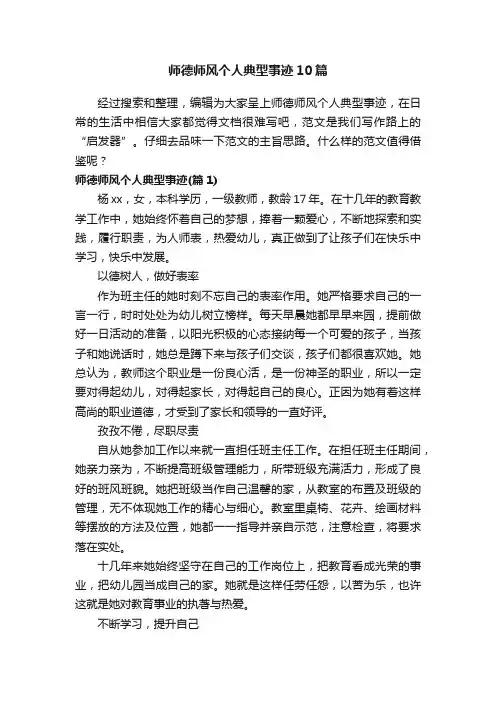 师德师风个人典型事迹10篇

经过搜索和整理，编辑为大家呈上师德师风个人典型事迹，在日常的生活中相信大家都觉得文档很难写吧，范文是我们写作路上的“启发器”。仔细去品味一下范文的主旨思路。什么样的范文值得借鉴呢？

师德师风个人典型事迹(篇1)

杨xx，女，本科学历，一级教师，教龄17年。在十几年的教育教学工作中，她始终怀着自己的梦想，捧着一颗爱心，不断地探索和实践，履行职责，为人师表，热爱幼儿，真正做到了让孩子们在快乐中学习，快乐中发展。

以德树人，做好表率

作为班主任的她时刻不忘自己的表率作用。她严格要求自己的一言一行，时时处处为幼儿树立榜样。每天早晨她都早早来园，提前做好一日活动的准备，以阳光积极的心态接纳每一个可爱的孩子，当孩子和她说话时，她总是蹲下来与孩子们交谈，孩子们都很喜欢她。她总认为，教师这个职业是一份良心活，是一份神圣的职业，所以一定要对得起幼儿，对得起家长，对得起自己的良心。正因为她有着这样高尚的职业道德，才受到了家长和领导的一直好评。

孜孜不倦，尽职尽责

自从她参加工作以来就一直担任班主任工作。在担任班主任期间，她亲力亲为，不断提高班级管理能力，所带班级充满活力，形成了良好的班风班貌。她把班级当作自己温馨的家，从教室的布置及班级的管理，无不体现她工作的精心与细心。教室里桌椅、花卉、绘画材料等摆放的方法及位置，她都一一指导并亲自示范，注意检查，将要求落在实处。

十几年来她始终坚守在自己的工作岗位上，把教育看成光荣的事业，把幼儿园当成自己的家。她就是这样任劳任怨，以苦为乐，也许这就是她对教育事业的执著与热爱。

不断学习，提升自己